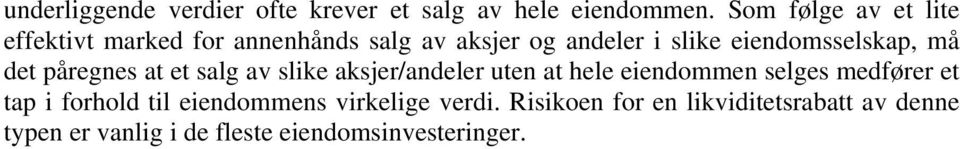 underliggende verdier ofte krever et salg av hele eiendommen. Som følge av et lite effektivt marked for annenhånds salg av aksjer og andeler i slike eiendomsselskap, må det påregnes at et salg av slike aksjer/andeler uten at hele eiendommen selges medfører et tap i forhold til eiendommens virkelige verdi. Risikoen for en likviditetsrabatt av denne typen er vanlig i de fleste eiendomsinvesteringer.